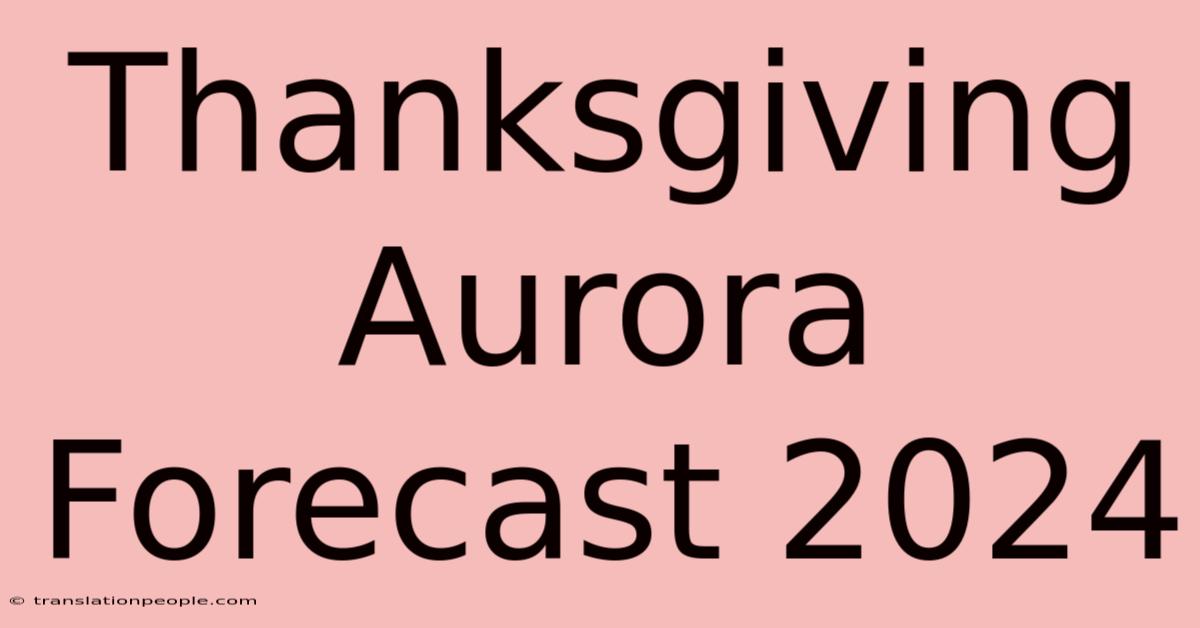 Thanksgiving Aurora Forecast 2024

© translationpeople.com